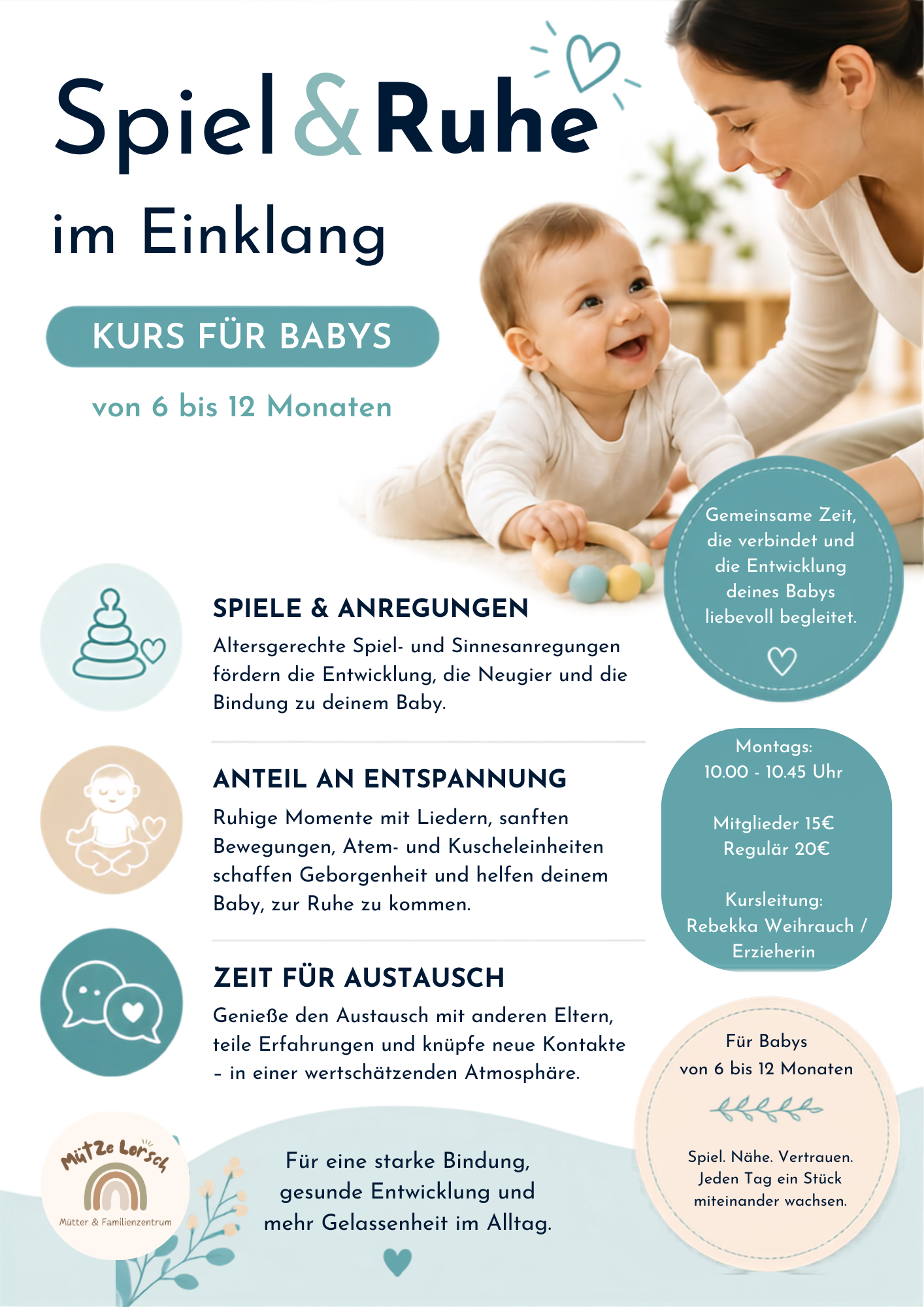 Spiel & Ruhe

im Einklang

KURS FÜR BABYS

von 6 bis 12 Monaten

Gemeinsame Zeit, die verbindet und die Entwicklung deines Babys liebevoll begleitet.

SPIELE & ANREGUNGEN

Altersgerechte Spiel- und Sinnesanregungen fördern die Entwicklung, die Neugier und die Bindung zu deinem Baby.

ANTEIL AN ENTSPANNUNG

Ruhige Momente mit Liedern, sanften Bewegungen, Atem- und Kuscheleinheiten schaffen Geborgenheit und helfen deinem Baby, zur Ruhe zu kommen.

ZEIT FÜR AUSTAUSCH

Genieße den Austausch mit anderen Eltern, teile Erfahrungen und knüpfe neue Kontakte – in einer wertschätzenden Atmosphäre.

Montags:
10.00 - 10.45 Uhr

Mitglieder 15€
Regulär 20€

Kursleitung:
Rebekka Weihrauch /
Erzieherin

Für Babys
von 6 bis 12 Monaten

Spiel. Nähe. Vertrauen.
Jeden Tag ein Stück
miteinander wachsen.

MütZe Lorsch
Mütter & Familienzentrum

Für eine starke Bindung, gesunde Entwicklung und mehr Gelassenheit im Alltag.